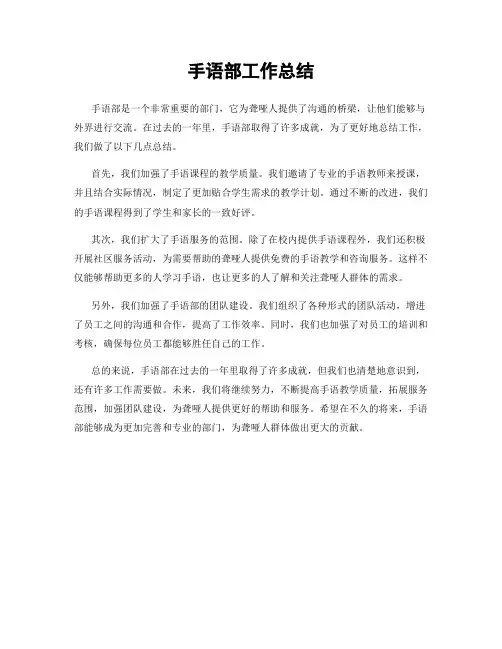 手语部工作总结

手语部是一个非常重要的部门，它为聋哑人提供了沟通的桥梁，让他们能够与外界进行交流。在过去的一年里，手语部取得了许多成就，为了更好地总结工作，我们做了以下几点总结。

首先，我们加强了手语课程的教学质量。我们邀请了专业的手语教师来授课，并且结合实际情况，制定了更加贴合学生需求的教学计划。通过不断的改进，我们的手语课程得到了学生和家长的一致好评。

其次，我们扩大了手语服务的范围。除了在校内提供手语课程外，我们还积极开展社区服务活动，为需要帮助的聋哑人提供免费的手语教学和咨询服务。这样不仅能够帮助更多的人学习手语，也让更多的人了解和关注聋哑人群体的需求。

另外，我们加强了手语部的团队建设。我们组织了各种形式的团队活动，增进了员工之间的沟通和合作，提高了工作效率。同时，我们也加强了对员工的培训和考核，确保每位员工都能够胜任自己的工作。

总的来说，手语部在过去的一年里取得了许多成就，但我们也清楚地意识到，还有许多工作需要做。未来，我们将继续努力，不断提高手语教学质量，拓展服务范围，加强团队建设，为聋哑人提供更好的帮助和服务。希望在不久的将来，手语部能够成为更加完善和专业的部门，为聋哑人群体做出更大的贡献。